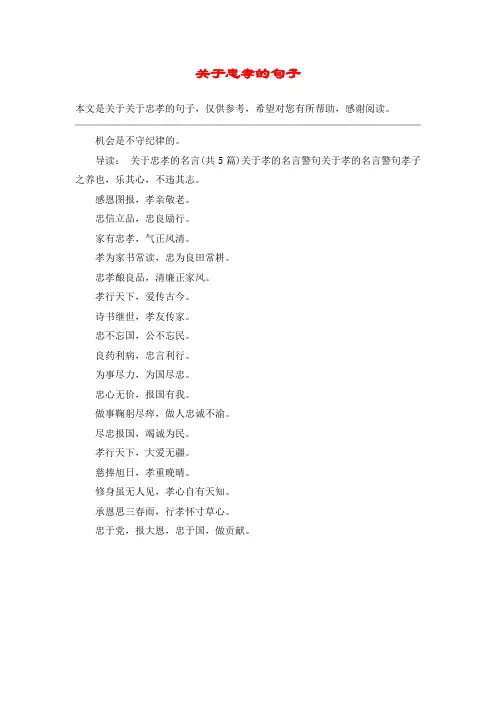 关于忠孝的句子

本文是关于关于忠孝的句子，仅供参考，希望对您有所帮助，感谢阅读。

机会是不守纪律的。

导读： 关于忠孝的名言(共5篇)关于孝的名言警句关于孝的名言警句孝子之养也，乐其心，不违其志。

感恩图报，孝亲敬老。

忠信立品，忠良励行。

家有忠孝，气正风清。

孝为家书常读，忠为良田常耕。

忠孝酿良品，清廉正家风。

孝行天下，爱传古今。

诗书继世，孝友传家。

忠不忘国，公不忘民。

良药利病，忠言利行。

为事尽力，为国尽忠。

忠心无价，报国有我。

做事鞠躬尽瘁，做人忠诚不渝。

尽忠报国，竭诚为民。

孝行天下，大爱无疆。

慈捧旭日，孝重晚晴。

修身虽无人见，孝心自有天知。

承恩思三春雨，行孝怀寸草心。

忠于党，报大恩，忠于国，做贡献。